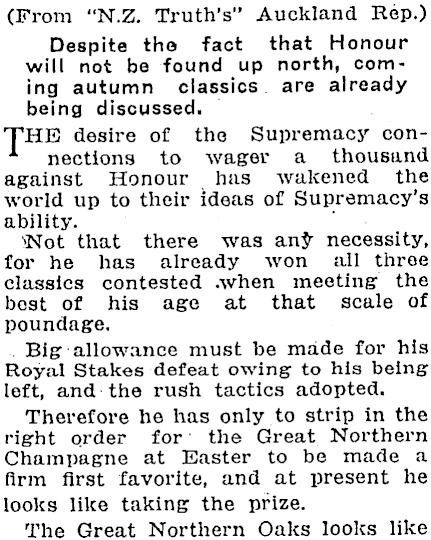 (From "N.Z. Truth's" Auckland Rep.)

Despite the fact that Honour will not be found up north, coming autumn classics are already being discussed.

THE desire of the Supremacy connections to wager a thousand against Honour has wakened the world up to their ideas of Supremacy's ability.

Not that there was any necessity, for he has already won all three classics contested when meeting the best of his age at that scale of poundage.

Big allowance must be made for his Royal Stakes defeat owing to his being left, and the rush tactics adopted.

Therefore he has only to strip in the right order for the Great Northern Champagne at Easter to be made a firm first favorite, and at present he looks like taking the prize.

The Great Northern Oaks looks like